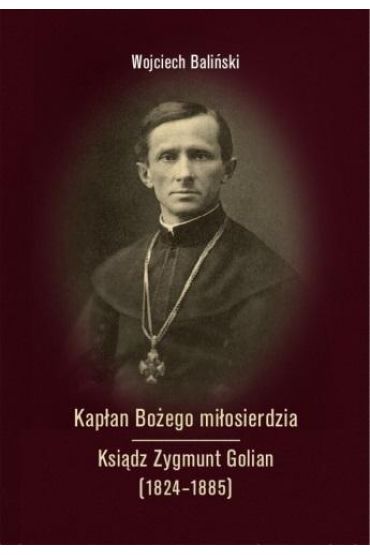 Wojciech Baliński

Kapłan Bożego miłosierdzia

Ksiądz Zygmunt Golian
(1824–1885)